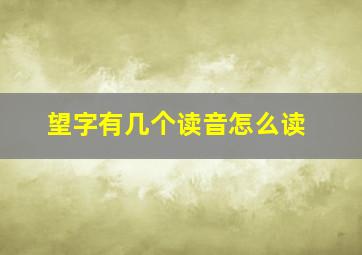 望字有几个读音怎么读